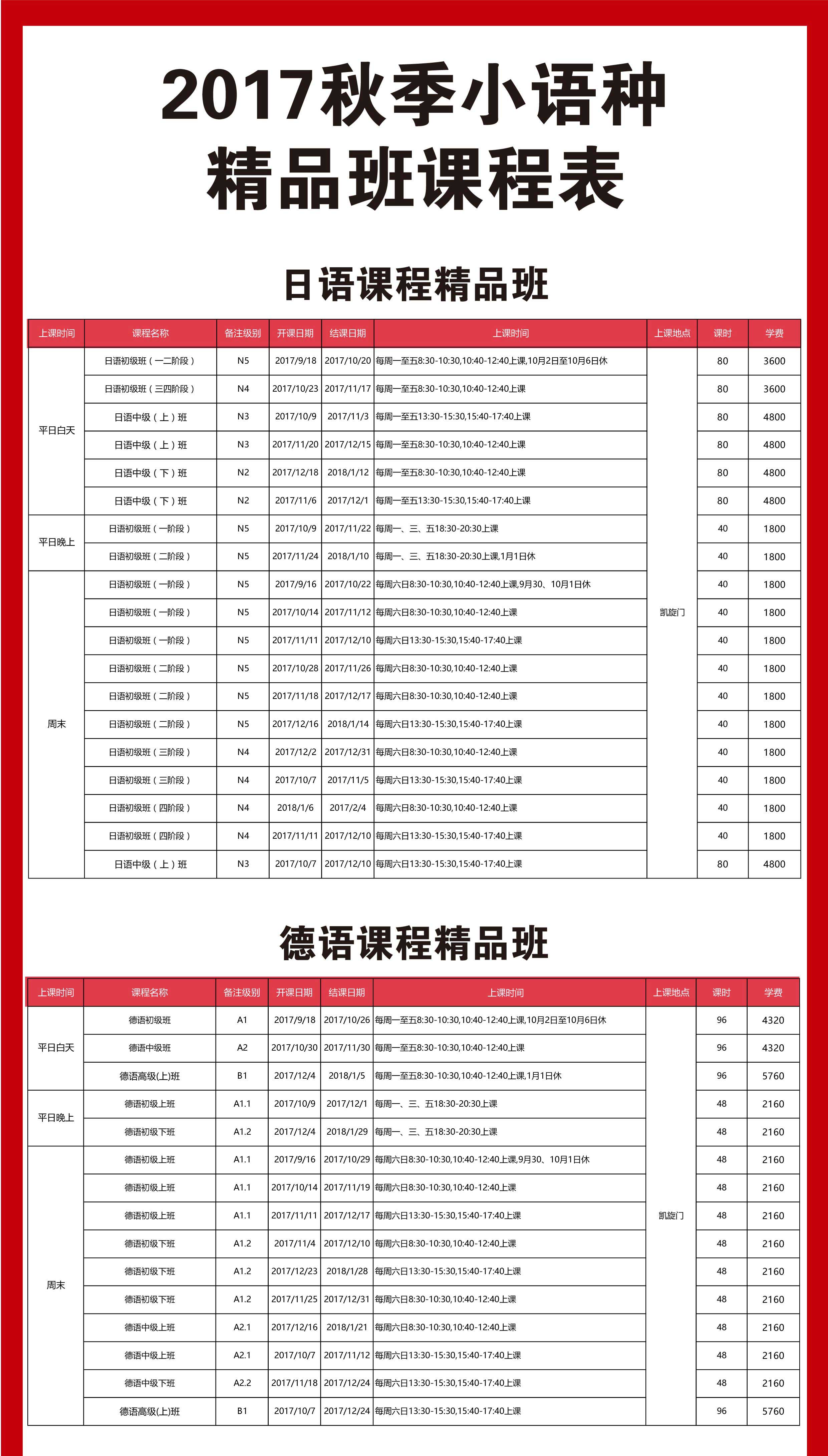 2017秋季小语种
精品班课程表

日语课程精品班

| 上课时间 | 课程名称 | 备注级别 | 开课日期 | 结课日期 | 上课时间 | 上课地点 | 课时 | 学费 |
|---|---|---|---|---|---|---|---|---|
| 平日白天 | 日语初级班（一二阶段） | N5 | 2017/9/18 | 2017/10/20 | 每周一至五8:30-10:30,10:40-12:40上课,10月2日至10月6日休 | 凯旋门 | 80 | 3600 |
| | 日语初级班（三四阶段） | N4 | 2017/10/23 | 2017/11/17 | 每周一至五8:30-10:30,10:40-12:40上课 | | 80 | 3600 |
| | 日语中级（上）班 | N3 | 2017/10/9 | 2017/11/3 | 每周一至五13:30-15:30,15:40-17:40上课 | | 80 | 4800 |
| | 日语中级（上）班 | N3 | 2017/11/20 | 2017/12/15 | 每周一至五8:30-10:30,10:40-12:40上课 | | 80 | 4800 |
| | 日语中级（下）班 | N2 | 2017/12/18 | 2018/1/12 | 每周一至五8:30-10:30,10:40-12:40上课 | | 80 | 4800 |
| | 日语中级（下）班 | N2 | 2017/11/6 | 2017/12/1 | 每周一至五13:30-15:30,15:40-17:40上课 | | 80 | 4800 |
| 平日晚上 | 日语初级班（一阶段） | N5 | 2017/10/9 | 2017/11/22 | 每周一、三、五18:30-20:30上课 | | 40 | 1800 |
| | 日语初级班（二阶段） | N5 | 2017/11/24 | 2018/1/10 | 每周一、三、五18:30-20:30上课,1月1日休 | | 40 | 1800 |
| 周末 | 日语初级班（一阶段） | N5 | 2017/9/16 | 2017/10/22 | 每周六日8:30-10:30,10:40-12:40上课,9月30、10月1日休 | | 40 | 1800 |
| | 日语初级班（一阶段） | N5 | 2017/10/14 | 2017/11/12 | 每周六日8:30-10:30,10:40-12:40上课 | | 40 | 1800 |
| | 日语初级班（一阶段） | N5 | 2017/11/11 | 2017/12/10 | 每周六日13:30-15:30,15:40-17:40上课 | | 40 | 1800 |
| | 日语初级班（二阶段） | N5 | 2017/10/28 | 2017/11/26 | 每周六日8:30-10:30,10:40-12:40上课 | | 40 | 1800 |
| | 日语初级班（二阶段） | N5 | 2017/11/18 | 2017/12/17 | 每周六日8:30-10:30,10:40-12:40上课 | | 40 | 1800 |
| | 日语初级班（二阶段） | N5 | 2017/12/16 | 2018/1/14 | 每周六日13:30-15:30,15:40-17:40上课 | | 40 | 1800 |
| | 日语初级班（三阶段） | N4 | 2017/12/2 | 2017/12/31 | 每周六日8:30-10:30,10:40-12:40上课 | | 40 | 1800 |
| | 日语初级班（三阶段） | N4 | 2017/10/7 | 2017/11/5 | 每周六日13:30-15:30,15:40-17:40上课 | | 40 | 1800 |
| | 日语初级班（四阶段） | N4 | 2018/1/6 | 2017/2/4 | 每周六日8:30-10:30,10:40-12:40上课 | | 40 | 1800 |
| | 日语初级班（四阶段） | N4 | 2017/11/11 | 2017/12/10 | 每周六日13:30-15:30,15:40-17:40上课 | | 40 | 1800 |
| | 日语中级（上）班 | N3 | 2017/10/7 | 2017/12/10 | 每周六日13:30-15:30,15:40-17:40上课 | | 80 | 4800 |

德语课程精品班

| 上课时间 | 课程名称 | 备注级别 | 开课日期 | 结课日期 | 上课时间 | 上课地点 | 课时 | 学费 |
|---|---|---|---|---|---|---|---|---|
| 平日白天 | 德语初级班 | A1 | 2017/9/18 | 2017/10/26 | 每周一至五8:30-10:30,10:40-12:40上课,10月2日至10月6日休 | 凯旋门 | 96 | 4320 |
| | 德语中级班 | A2 | 2017/10/30 | 2017/11/30 | 每周一至五8:30-10:30,10:40-12:40上课 | | 96 | 4320 |
| | 德语高级(上)班 | B1 | 2017/12/4 | 2018/1/5 | 每周一至五8:30-10:30,10:40-12:40上课,1月1日休 | | 96 | 5760 |
| 平日晚上 | 德语初级上班 | A1.1 | 2017/10/9 | 2017/12/1 | 每周一、三、五18:30-20:30上课 | | 48 | 2160 |
| | 德语初级下班 | A1.2 | 2017/12/4 | 2018/1/29 | 每周一、三、五18:30-20:30上课 | | 48 | 2160 |
| 周末 | 德语初级上班 | A1.1 | 2017/9/16 | 2017/10/29 | 每周六日8:30-10:30,10:40-12:40上课,9月30、10月1日休 | | 48 | 2160 |
| | 德语初级上班 | A1.1 | 2017/10/14 | 2017/11/19 | 每周六日8:30-10:30,10:40-12:40上课 | | 48 | 2160 |
| | 德语初级上班 | A1.1 | 2017/11/11 | 2017/12/17 | 每周六日13:30-15:30,15:40-17:40上课 | | 48 | 2160 |
| | 德语初级下班 | A1.2 | 2017/11/4 | 2017/12/10 | 每周六日8:30-10:30,10:40-12:40上课 | | 48 | 2160 |
| | 德语初级下班 | A1.2 | 2017/12/23 | 2018/1/28 | 每周六日13:30-15:30,15:40-17:40上课 | | 48 | 2160 |
| | 德语初级下班 | A1.2 | 2017/11/25 | 2017/12/31 | 每周六日8:30-10:30,10:40-12:40上课 | | 48 | 2160 |
| | 德语中级上班 | A2.1 | 2017/12/16 | 2018/1/21 | 每周六日8:30-10:30,10:40-12:40上课 | | 48 | 2160 |
| | 德语中级上班 | A2.1 | 2017/10/7 | 2017/11/12 | 每周六日13:30-15:30,15:40-17:40上课 | | 48 | 2160 |
| | 德语中级下班 | A2.2 | 2017/11/18 | 2017/12/24 | 每周六日13:30-15:30,15:40-17:40上课 | | 48 | 2160 |
| | 德语高级(上)班 | B1 | 2017/10/7 | 2017/12/24 | 每周六日13:30-15:30,15:40-17:40上课 | | 96 | 5760 |